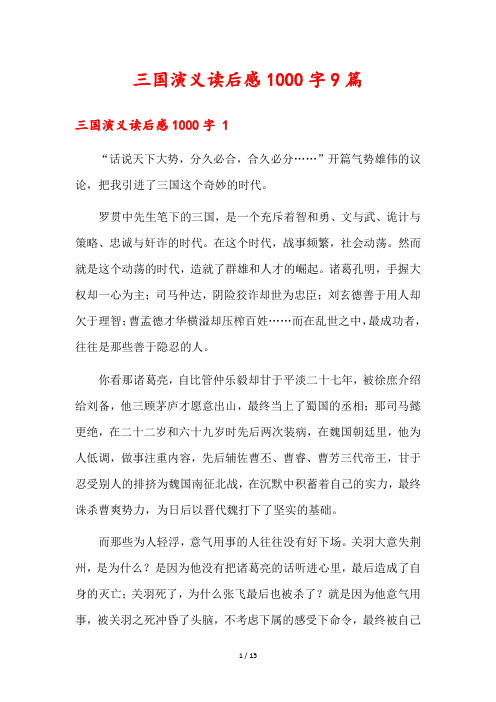 三国演义读后感1000字9篇

三国演义读后感1000字 1

“话说天下大势，分久必合，合久必分……”开篇气势雄伟的议论，把我引进了三国这个奇妙的时代。

罗贯中先生笔下的三国，是一个充斥着智和勇、文与武、诡计与策略、忠诚与奸诈的时代。在这个时代，战事频繁，社会动荡。然而就是这个动荡的时代，造就了群雄和人才的崛起。诸葛孔明，手握大权却一心为主；司马仲达，阴险狡诈却世为忠臣；刘玄德善于用人却欠于理智；曹孟德才华横溢却压榨百姓……而在乱世之中，最成功者，往往是那些善于隐忍的人。

你看那诸葛亮，自比管仲乐毅却甘于平淡二十七年，被徐庶介绍给刘备，他三顾茅庐才愿意出山，最终当上了蜀国的丞相；那司马懿更绝，在二十二岁和六十九岁时先后两次装病，在魏国朝廷里，他为人低调，做事注重内容，先后辅佐曹丕、曹睿、曹芳三代帝王，甘于忍受别人的排挤为魏国南征北战，在沉默中积蓄着自己的实力，最终诛杀曹爽势力，为日后以晋代魏打下了坚实的基础。

而那些为人轻浮，意气用事的人往往没有好下场。关羽大意失荆州，是为什么？是因为他没有把诸葛亮的话听进心里，最后造成了自身的灭亡；关羽死了，为什么张飞最后也被杀了？就是因为他意气用事，被关羽之死冲昏了头脑，不考虑下属的感受下命令，最终被自己

1 / 15